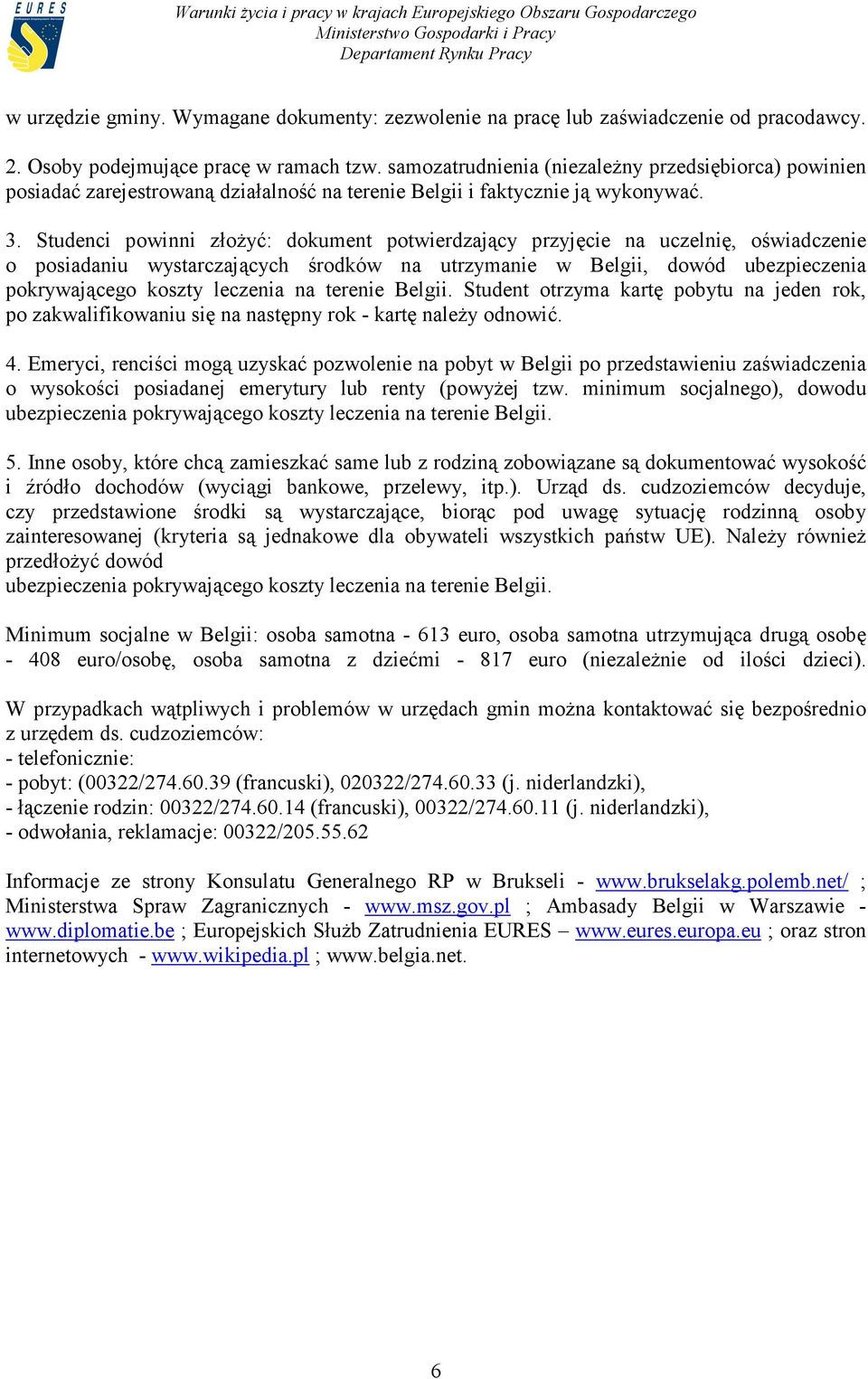 EURES

Warunki życia i pracy w krajach Europejskiego Obszaru Gospodarczego
Ministerstwo Gospodarki i Pracy
Departament Rynku Pracy

w urzędzie gminy. Wymagane dokumenty: zezwolenie na pracę lub zaświadczenie od pracodawcy.

2. Osoby podejmujące pracę w ramach tzw. samozatrudnienia (niezależny przedsiębiorca) powinien posiadać zarejestrowaną działalność na terenie Belgii i faktycznie ją wykonywać.

3. Studenci powinni złożyć: dokument potwierdzający przyjęcie na uczelnię, oświadczenie o posiadaniu wystarczających środków na utrzymanie w Belgii, dowód ubezpieczenia pokrywającego koszty leczenia na terenie Belgii. Student otrzyma kartę pobytu na jeden rok, po zakwalifikowaniu się na następny rok - kartę należy odnowić.

4. Emeryci, renciści mogą uzyskać pozwolenie na pobyt w Belgii po przedstawieniu zaświadczenia o wysokości posiadanej emerytury lub renty (powyżej tzw. minimum socjalnego), dowodu ubezpieczenia pokrywającego koszty leczenia na terenie Belgii.

5. Inne osoby, które chcą zamieszkać same lub z rodziną zobowiązane są dokumentować wysokość i źródło dochodów (wyciągi bankowe, przelewy, itp.). Urząd ds. cudzoziemców decyduje, czy przedstawione środki są wystarczające, biorąc pod uwagę sytuację rodzinną osoby zainteresowanej (kryteria są jednakowe dla obywateli wszystkich państw UE). Należy również przedłożyć dowód
ubezpieczenia pokrywającego koszty leczenia na terenie Belgii.

Minimum socjalne w Belgii: osoba samotna - 613 euro, osoba samotna utrzymująca drugą osobę - 408 euro/osobę, osoba samotna z dziećmi - 817 euro (niezależnie od ilości dzieci).

W przypadkach wątpliwych i problemów w urzędach gmin można kontaktować się bezpośrednio z urzędem ds. cudzoziemców:
- telefonicznie:
- pobyt: (00322/274.60.39 (francuski), 020322/274.60.33 (j. niderlandzki),
- łączenie rodzin: 00322/274.60.14 (francuski), 00322/274.60.11 (j. niderlandzki),
- odwołania, reklamacje: 00322/205.55.62

Informacje ze strony Konsulatu Generalnego RP w Brukseli - www.brukselakg.polemb.net/ ; Ministerstwa Spraw Zagranicznych - www.msz.gov.pl ; Ambasady Belgii w Warszawie - www.diplomatie.be ; Europejskich Służb Zatrudnienia EURES – www.eures.europa.eu ; oraz stron internetowych - www.wikipedia.pl ; www.belgia.net.

6